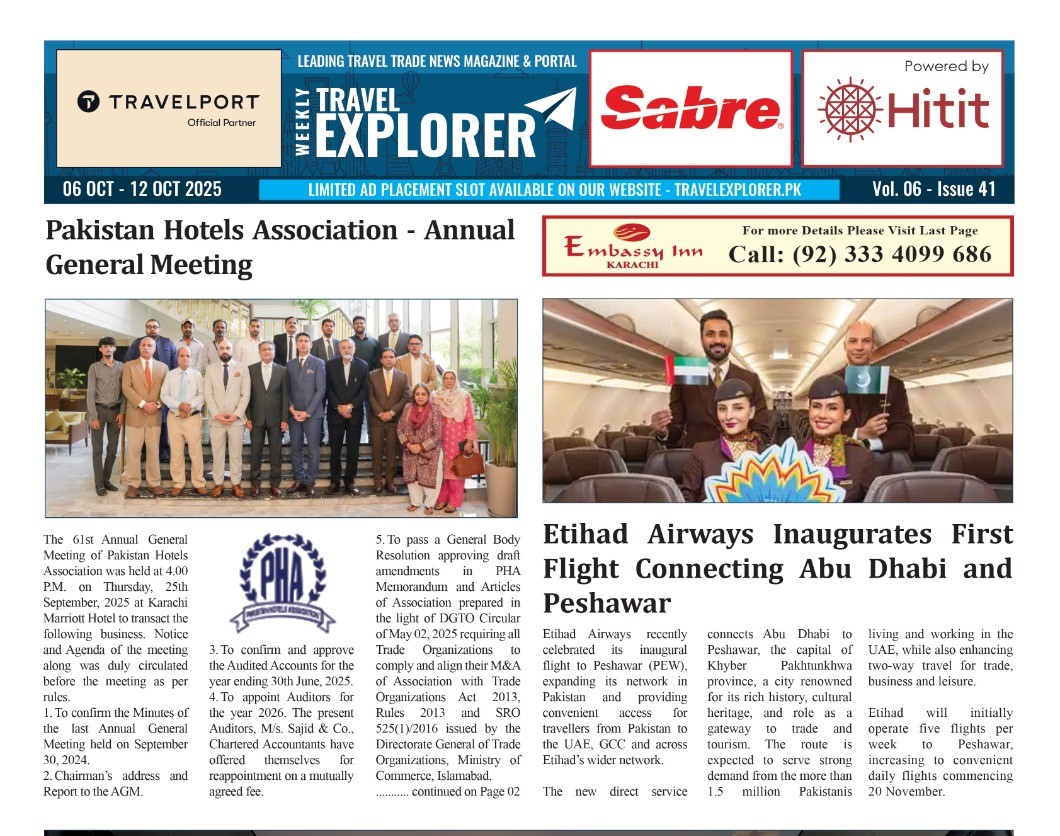 TRAVELPORT
Official Partner

LEADING TRAVEL TRADE NEWS MAGAZINE & PORTAL
WEEKLY TRAVEL EXPLORER

Sabre

Powered by
Hitit

06 OCT - 12 OCT 2025
LIMITED AD PLACEMENT SLOT AVAILABLE ON OUR WEBSITE - TRAVELEXPLORER.PK
Vol. 06 - Issue 41

Pakistan Hotels Association - Annual General Meeting

Embassy Inn
KARACHI
For more Details Please Visit Last Page
Call: (92) 333 4099 686

The 61st Annual General Meeting of Pakistan Hotels Association was held at 4.00 P.M. on Thursday, 25th September, 2025 at Karachi Marriott Hotel to transact the following business. Notice and Agenda of the meeting along was duly circulated before the meeting as per rules.
1. To confirm the Minutes of the last Annual General Meeting held on September 30, 2024.
2. Chairman's address and Report to the AGM.

PHA
PAKISTAN HOTELS ASSOCIATION

3. To confirm and approve the Audited Accounts for the year ending 30th June, 2025.
4. To appoint Auditors for the year 2026. The present Auditors, M/s. Sajid & Co., Chartered Accountants have offered themselves for reappointment on a mutually agreed fee.

5. To pass a General Body Resolution approving draft amendments in PHA Memorandum and Articles of Association prepared in the light of DGTO Circular of May 02, 2025 requiring all Trade Organizations to comply and align their M&A of Association with Trade Organizations Act 2013, Rules 2013 and SRO 525(1)/2016 issued by the Directorate General of Trade Organizations, Ministry of Commerce, Islamabad.
........... continued on Page 02

Etihad Airways Inaugurates First Flight Connecting Abu Dhabi and Peshawar

Etihad Airways recently celebrated its inaugural flight to Peshawar (PEW), expanding its network in Pakistan and providing convenient access for travellers from Pakistan to the UAE, GCC and across Etihad's wider network.

The new direct service connects Abu Dhabi to Peshawar, the capital of Khyber Pakhtunkhwa province, a city renowned for its rich history, cultural heritage, and role as a gateway to trade and tourism. The route is expected to serve strong demand from the more than 1.5 million Pakistanis living and working in the UAE, while also enhancing two-way travel for trade, business and leisure.

Etihad will initially operate five flights per week to Peshawar, increasing to convenient daily flights commencing 20 November.